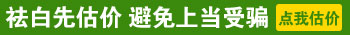 祛白先估价 避免上当受骗

点我估价